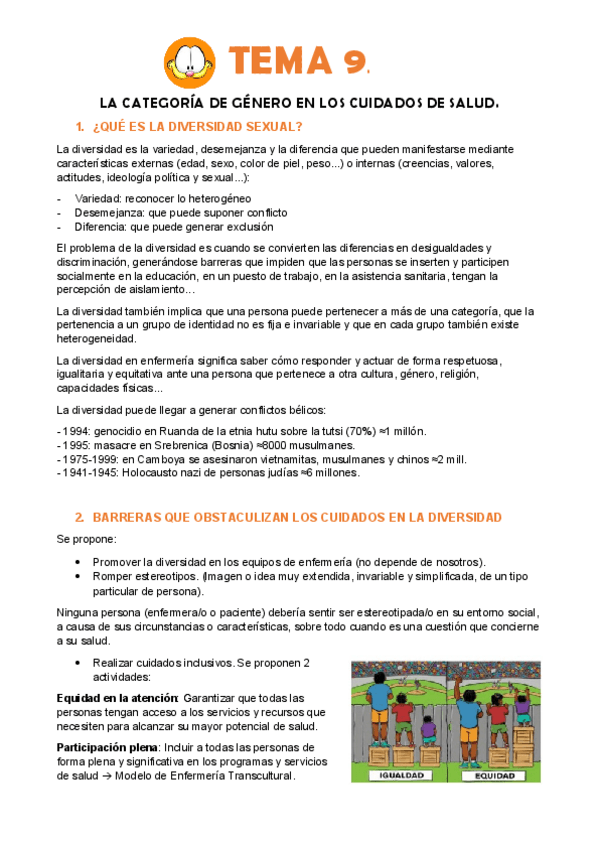 TEMA 9.

LA CATEGORÍA DE GÉNERO EN LOS CUIDADOS DE SALUD.

1. ¿QUÉ ES LA DIVERSIDAD SEXUAL?

La diversidad es la variedad, desemejanza y la diferencia que pueden manifestarse mediante características externas (edad, sexo, color de piel, peso...) o internas (creencias, valores, actitudes, ideología política y sexual...):

- Variedad: reconocer lo heterogéneo
- Desemejanza: que puede suponer conflicto
- Diferencia: que puede generar exclusión

El problema de la diversidad es cuando se convierten las diferencias en desigualdades y discriminación, generándose barreras que impiden que las personas se inserten y participen socialmente en la educación, en un puesto de trabajo, en la asistencia sanitaria, tengan la percepción de aislamiento…

La diversidad también implica que una persona puede pertenecer a más de una categoría, que la pertenencia a un grupo de identidad no es fija e invariable y que en cada grupo también existe heterogeneidad.

La diversidad en enfermería significa saber cómo responder y actuar de forma respetuosa, igualitaria y equitativa ante una persona que pertenece a otra cultura, género, religión, capacidades físicas...

La diversidad puede llegar a generar conflictos bélicos:

- 1994: genocidio en Ruanda de la etnia hutu sobre la tutsi (70%) ≈1 millón.
- 1995: masacre en Srebrenica (Bosnia) ≈8000 musulmanes.
- 1975-1999: en Camboya se asesinaron vietnamitas, musulmanes y chinos ≈2 mill.
- 1941-1945: Holocausto nazi de personas judías ≈6 millones.

2. BARRERAS QUE OBSTACULIZAN LOS CUIDADOS EN LA DIVERSIDAD

Se propone:

• Promover la diversidad en los equipos de enfermería (no depende de nosotros).
• Romper estereotipos. (Imagen o idea muy extendida, invariable y simplificada, de un tipo particular de persona).

Ninguna persona (enfermera/o o paciente) debería sentir ser estereotipada/o en su entorno social, a causa de sus circunstancias o características, sobre todo cuando es una cuestión que concierne a su salud.

• Realizar cuidados inclusivos. Se proponen 2 actividades:

Equidad en la atención: Garantizar que todas las personas tengan acceso a los servicios y recursos que necesiten para alcanzar su mayor potencial de salud.

Participación plena: Incluir a todas las personas de forma plena y significativa en los programas y servicios de salud → Modelo de Enfermería Transcultural.

IGUALDAD

EQUIDAD